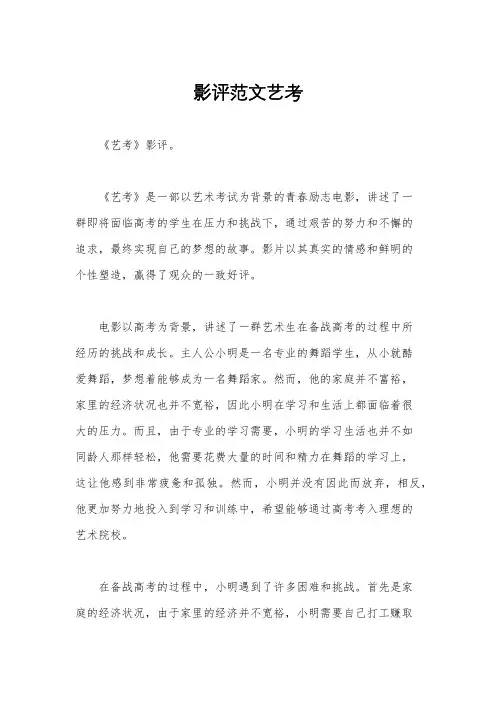 影评范文艺考

《艺考》影评。

《艺考》是一部以艺术考试为背景的青春励志电影，讲述了一群即将面临高考的学生在压力和挑战下，通过艰苦的努力和不懈的追求，最终实现自己的梦想的故事。影片以其真实的情感和鲜明的个性塑造，赢得了观众的一致好评。

电影以高考为背景，讲述了一群艺术生在备战高考的过程中所经历的挑战和成长。主人公小明是一名专业的舞蹈学生，从小就酷爱舞蹈，梦想着能够成为一名舞蹈家。然而，他的家庭并不富裕，家里的经济状况也并不宽裕，因此小明在学习和生活上都面临着很大的压力。而且，由于专业的学习需要，小明的学习生活也并不如同龄人那样轻松，他需要花费大量的时间和精力在舞蹈的学习上，这让他感到非常疲惫和孤独。然而，小明并没有因此而放弃，相反，他更加努力地投入到学习和训练中，希望能够通过高考考入理想的艺术院校。

在备战高考的过程中，小明遇到了许多困难和挑战。首先是家庭的经济状况，由于家里的经济并不宽裕，小明需要自己打工赚取